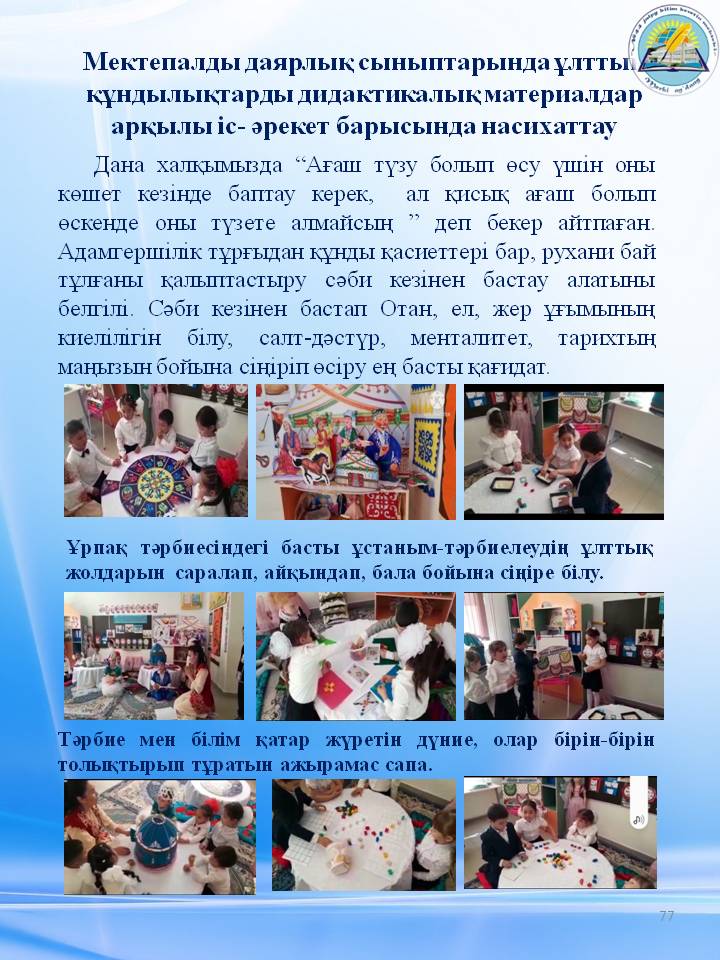 Мектепалды даярлық сыныптарында ұлттық құндылықтарды дидактикалық материалдар арқылы іс- әрекет барысында насихаттау

Дана халқымызда “Ағаш түзу болып өсу үшін оны көшет кезінде баптау керек, ал қисық ағаш болып өскенде оны түзете алмайсың ” деп бекер айтпаған. Адамгершілік тұрғыдан құнды қасиеттері бар, рухани бай тұлғаны қалыптастыру сәби кезінен бастау алатыны белгілі. Сәби кезінен бастап Отан, ел, жер ұғымының киелілігін білу, салт-дәстүр, менталитет, тарихтың маңызын бойына сіңіріп өсіру ең басты қағидат.

Ұрпақ тәрбиесіндегі басты ұстаным-тәрбиелеудің ұлттық жолдарын саралап, айқындап, бала бойына сіңіре білу.

Тәрбие мен білім қатар жүретін дүние, олар бірін-бірін толықтырып тұратын ажырамас сапа.

77